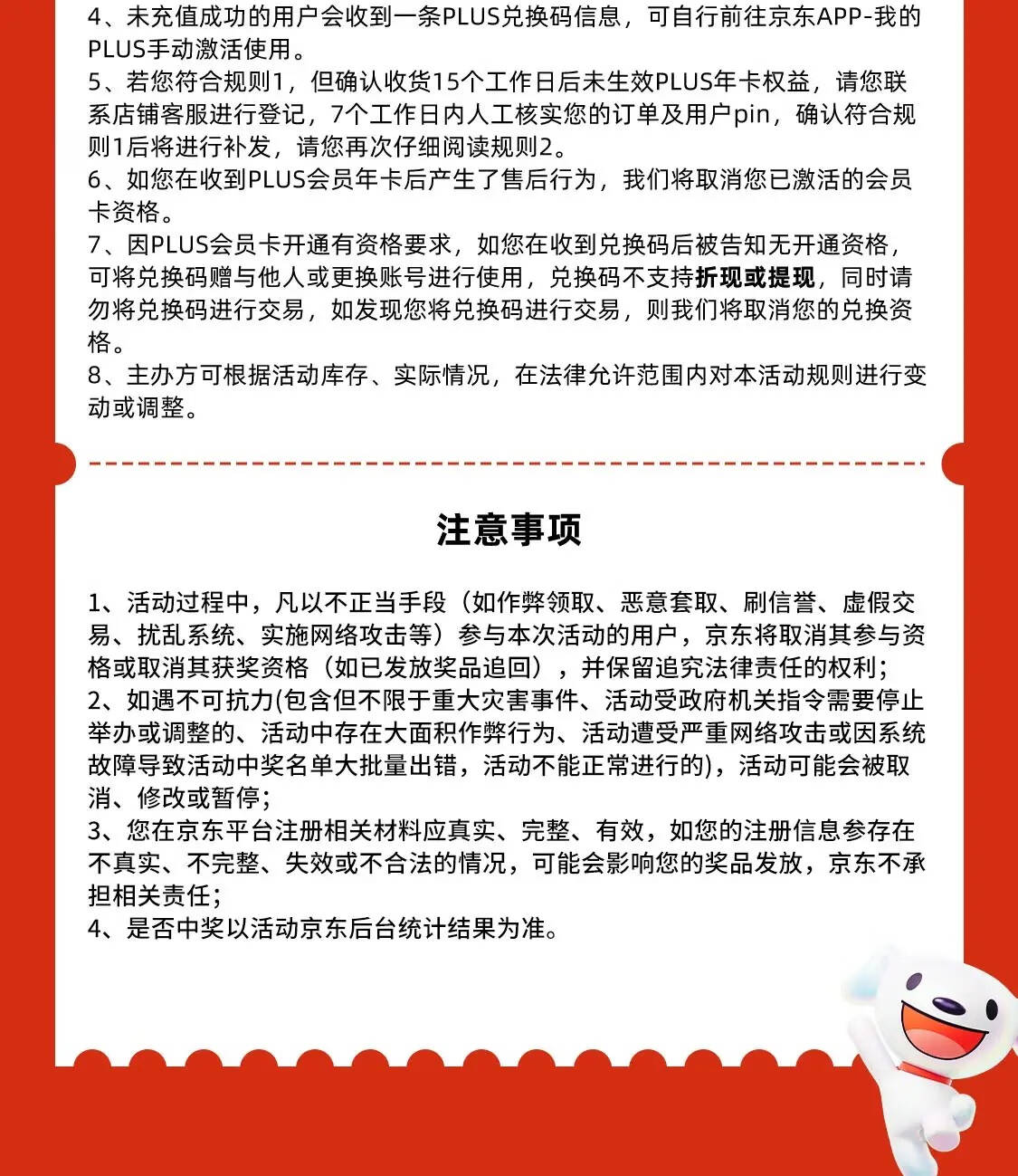 4、未充值成功的用户会收到一条PLUS兑换码信息，可自行前往京东APP-我的PLUS手动激活使用。
5、若您符合规则1，但确认收货15个工作日后未生效PLUS年卡权益，请您联系店铺客服进行登记，7个工作日内人工核实您的订单及用户pin，确认符合规则1后将进行补发，请您再次仔细阅读规则2。
6、如您在收到PLUS会员年卡后产生了售后行为，我们将取消您已激活的会员卡资格。
7、因PLUS会员卡开通有资格要求，如您在收到兑换码后被告知无开通资格，可将兑换码赠与他人或更换账号进行使用，兑换码不支持折现或提现，同时请勿将兑换码进行交易，如发现您将兑换码进行交易，则我们将取消您的兑换资格。
8、主办方可根据活动库存、实际情况，在法律允许范围内对本活动规则进行变动或调整。

注意事项

1、活动过程中，凡以不正当手段（如作弊领取、恶意套取、刷信誉、虚假交易、扰乱系统、实施网络攻击等）参与本次活动的用户，京东将取消其参与资格或取消其获奖资格（如已发放奖品追回），并保留追究法律责任的权利；
2、如遇不可抗力(包含但不限于重大灾害事件、活动受政府机关指令需要停止举办或调整的、活动中存在大面积作弊行为、活动遭受严重网络攻击或因系统故障导致活动中奖名单大批量出错，活动不能正常进行的)，活动可能会被取消、修改或暂停；
3、您在京东平台注册相关材料应真实、完整、有效，如您的注册信息参存在不真实、不完整、失效或不合法的情况，可能会影响您的奖品发放，京东不承担相关责任；
4、是否中奖以活动京东后台统计结果为准。